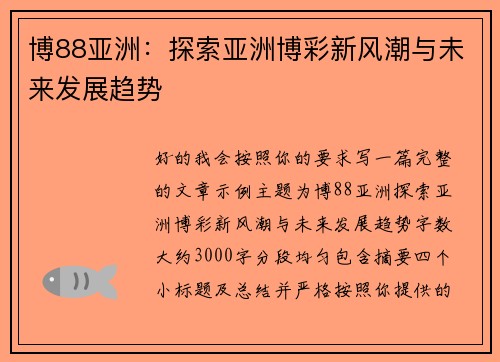 博88亚洲：探索亚洲博彩新风潮与未来发展趋势

好的我会按照你的要求写一篇完整的文章示例主题为博88亚洲探索亚洲博彩新风潮与未来发展趋势字数大约3000字分段均匀包含摘要四个小标题及总结并严格按照你提供的